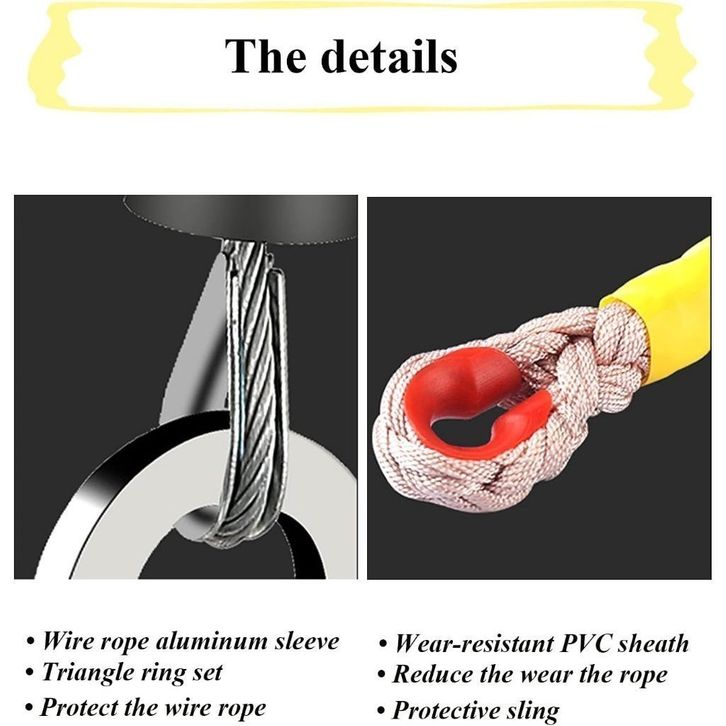 The details

• Wire rope aluminum sleeve
• Triangle ring set
• Protect the wire rope

• Wear-resistant PVC sheath
• Reduce the wear the rope
• Protective sling